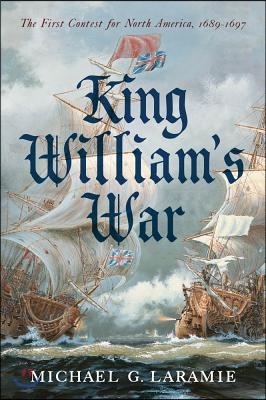 The First Contest for North America, 1689-1697

King William's War

MICHAEL G. LARAMIE